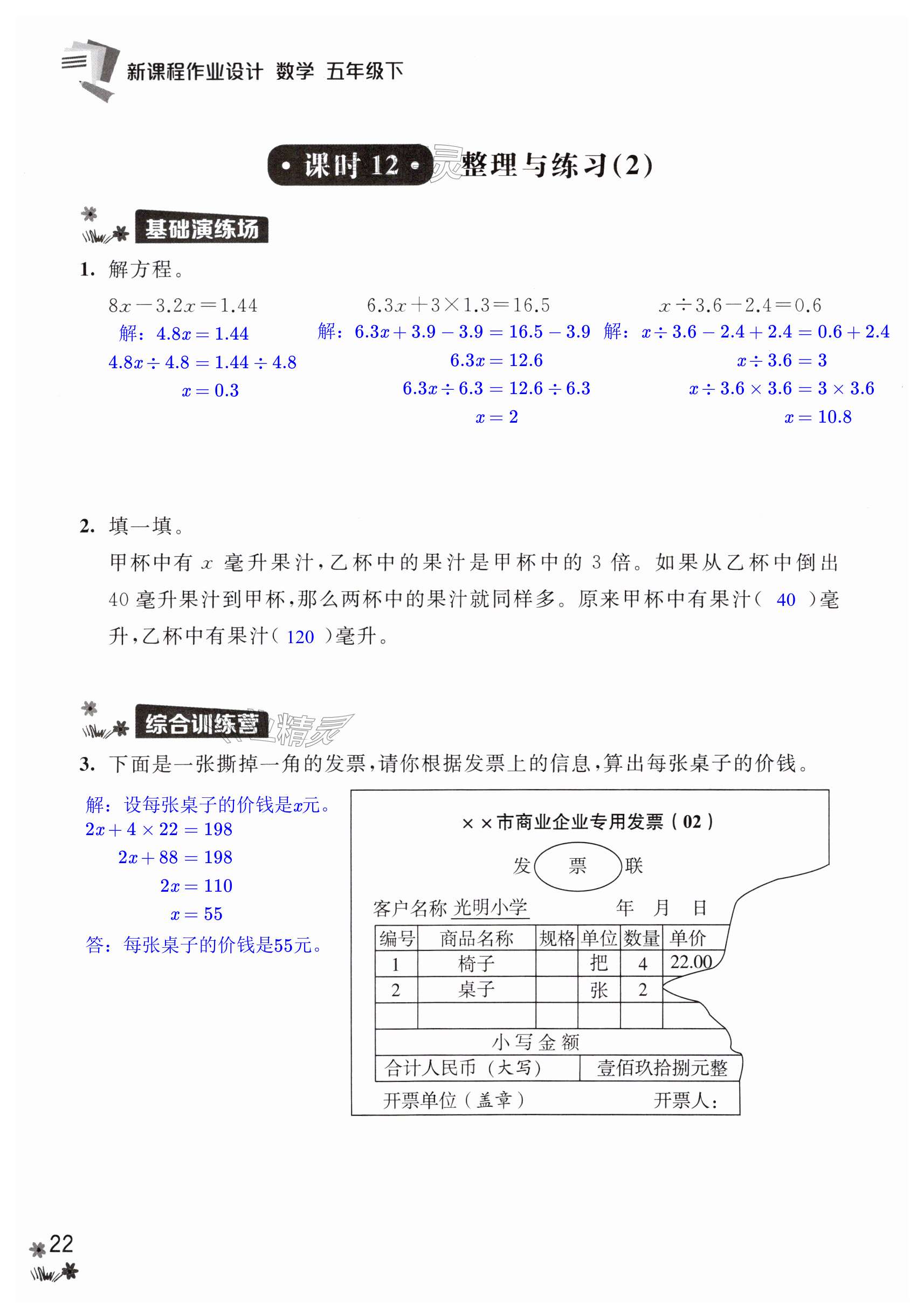 新课程作业设计 数学 五年级下

• 课时 12 • 整理与练习(2)

基础演练场

1. 解方程。

$8x-3.2x=1.44$
解：$4.8x=1.44$
$4.8x\div4.8=1.44\div4.8$
$x=0.3$

$6.3x+3\times1.3=16.5$
解：$6.3x+3.9-3.9=16.5-3.9$
$6.3x=12.6$
$6.3x\div6.3=12.6\div6.3$
$x=2$

$x\div3.6-2.4=0.6$
解：$x\div3.6-2.4+2.4=0.6+2.4$
$x\div3.6=3$
$x\div3.6\times3.6=3\times3.6$
$x=10.8$

2. 填一填。
甲杯中有 $x$ 毫升果汁，乙杯中的果汁是甲杯中的 3 倍。如果从乙杯中倒出 40 毫升果汁到甲杯，那么两杯中的果汁就同样多。原来甲杯中有果汁（ 40 ）毫升，乙杯中有果汁（ 120 ）毫升。

综合训练营

3. 下面是一张撕掉一角的发票，请你根据发票上的信息，算出每张桌子的价钱。

解：设每张桌子的价钱是$x$元。
$2x+4\times22=198$
$2x+88=198$
$2x=110$
$x=55$
答：每张桌子的价钱是55元。

××市商业企业专用发票（02）
发 票 联
客户名称 光明小学 年 月 日

| 编号 | 商品名称 | 规格 | 单位 | 数量 | 单价 |
|---|---|---|---|---|---|
| 1 | 椅子 | | 把 | 4 | 22.00 |
| 2 | 桌子 | | 张 | 2 | |
| | | | | | |

小写金额
合计人民币（大写） 壹佰玖拾捌元整
开票单位（盖章） 开票人：

22